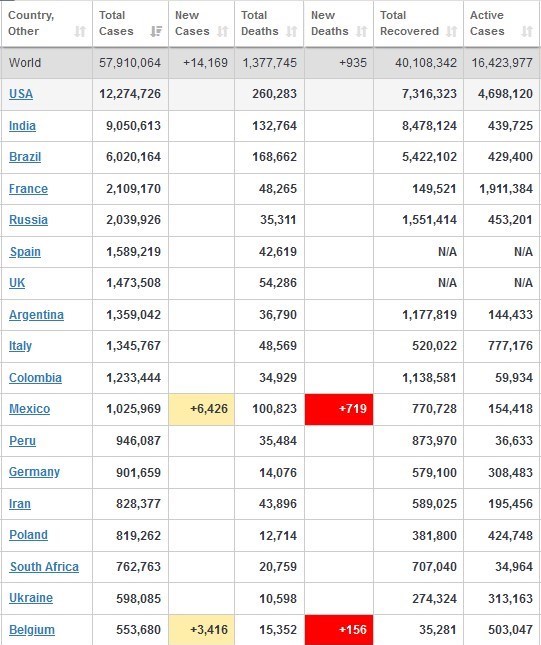 | Country, Other | Total Cases | New Cases | Total Deaths | New Deaths | Total Recovered | Active Cases |
|---|---|---|---|---|---|---|
| World | 57,910,064 | +14,169 | 1,377,745 | +935 | 40,108,342 | 16,423,977 |
| USA | 12,274,726 | | 260,283 | | 7,316,323 | 4,698,120 |
| India | 9,050,613 | | 132,764 | | 8,478,124 | 439,725 |
| Brazil | 6,020,164 | | 168,662 | | 5,422,102 | 429,400 |
| France | 2,109,170 | | 48,265 | | 149,521 | 1,911,384 |
| Russia | 2,039,926 | | 35,311 | | 1,551,414 | 453,201 |
| Spain | 1,589,219 | | 42,619 | | N/A | N/A |
| UK | 1,473,508 | | 54,286 | | N/A | N/A |
| Argentina | 1,359,042 | | 36,790 | | 1,177,819 | 144,433 |
| Italy | 1,345,767 | | 48,569 | | 520,022 | 777,176 |
| Colombia | 1,233,444 | | 34,929 | | 1,138,581 | 59,934 |
| Mexico | 1,025,969 | +6,426 | 100,823 | +719 | 770,728 | 154,418 |
| Peru | 946,087 | | 35,484 | | 873,970 | 36,633 |
| Germany | 901,659 | | 14,076 | | 579,100 | 308,483 |
| Iran | 828,377 | | 43,896 | | 589,025 | 195,456 |
| Poland | 819,262 | | 12,714 | | 381,800 | 424,748 |
| South Africa | 762,763 | | 20,759 | | 707,040 | 34,964 |
| Ukraine | 598,085 | | 10,598 | | 274,324 | 313,163 |
| Belgium | 553,680 | +3,416 | 15,352 | +156 | 35,281 | 503,047 |